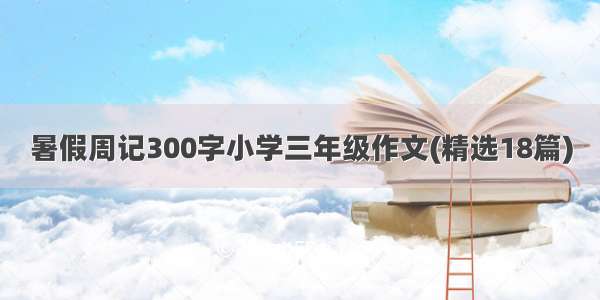 暑假周记300字小学三年级作文(精选18篇)